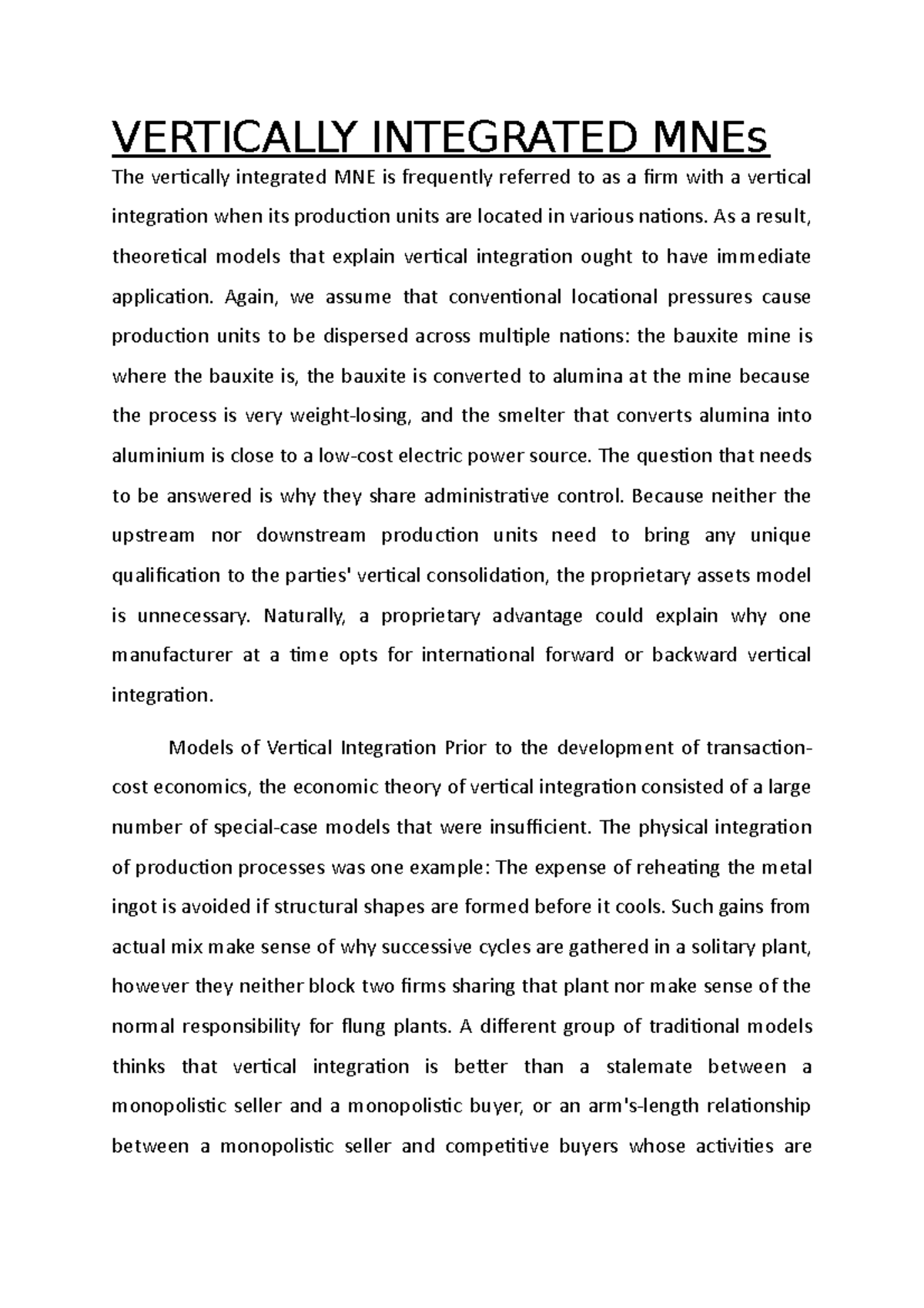 VERTICALLY INTEGRATED MNEs

The vertically integrated MNE is frequently referred to as a firm with a vertical integration when its production units are located in various nations. As a result, theoretical models that explain vertical integration ought to have immediate application. Again, we assume that conventional locational pressures cause production units to be dispersed across multiple nations: the bauxite mine is where the bauxite is, the bauxite is converted to alumina at the mine because the process is very weight-losing, and the smelter that converts alumina into aluminium is close to a low-cost electric power source. The question that needs to be answered is why they share administrative control. Because neither the upstream nor downstream production units need to bring any unique qualification to the parties' vertical consolidation, the proprietary assets model is unnecessary. Naturally, a proprietary advantage could explain why one manufacturer at a time opts for international forward or backward vertical integration.

Models of Vertical Integration Prior to the development of transaction-cost economics, the economic theory of vertical integration consisted of a large number of special-case models that were insufficient. The physical integration of production processes was one example: The expense of reheating the metal ingot is avoided if structural shapes are formed before it cools. Such gains from actual mix make sense of why successive cycles are gathered in a solitary plant, however they neither block two firms sharing that plant nor make sense of the normal responsibility for flung plants. A different group of traditional models thinks that vertical integration is better than a stalemate between a monopolistic seller and a monopolistic buyer, or an arm's-length relationship between a monopolistic seller and competitive buyers whose activities are